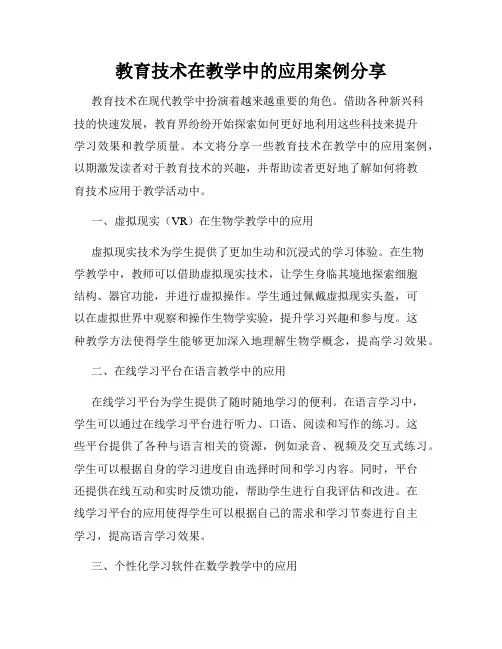 教育技术在教学中的应用案例分享

教育技术在现代教学中扮演着越来越重要的角色。借助各种新兴科技的快速发展，教育界纷纷开始探索如何更好地利用这些科技来提升学习效果和教学质量。本文将分享一些教育技术在教学中的应用案例，以期激发读者对于教育技术的兴趣，并帮助读者更好地了解如何将教育技术应用于教学活动中。

一、虚拟现实（VR）在生物学教学中的应用

虚拟现实技术为学生提供了更加生动和沉浸式的学习体验。在生物学教学中，教师可以借助虚拟现实技术，让学生身临其境地探索细胞结构、器官功能，并进行虚拟操作。学生通过佩戴虚拟现实头盔，可以在虚拟世界中观察和操作生物学实验，提升学习兴趣和参与度。这种教学方法使得学生能够更加深入地理解生物学概念，提高学习效果。

二、在线学习平台在语言教学中的应用

在线学习平台为学生提供了随时随地学习的便利。在语言学习中，学生可以通过在线学习平台进行听力、口语、阅读和写作的练习。这些平台提供了各种与语言相关的资源，例如录音、视频及交互式练习。学生可以根据自身的学习进度自由选择时间和学习内容。同时，平台还提供在线互动和实时反馈功能，帮助学生进行自我评估和改进。在线学习平台的应用使得学生可以根据自己的需求和学习节奏进行自主学习，提高语言学习效果。

三、个性化学习软件在数学教学中的应用